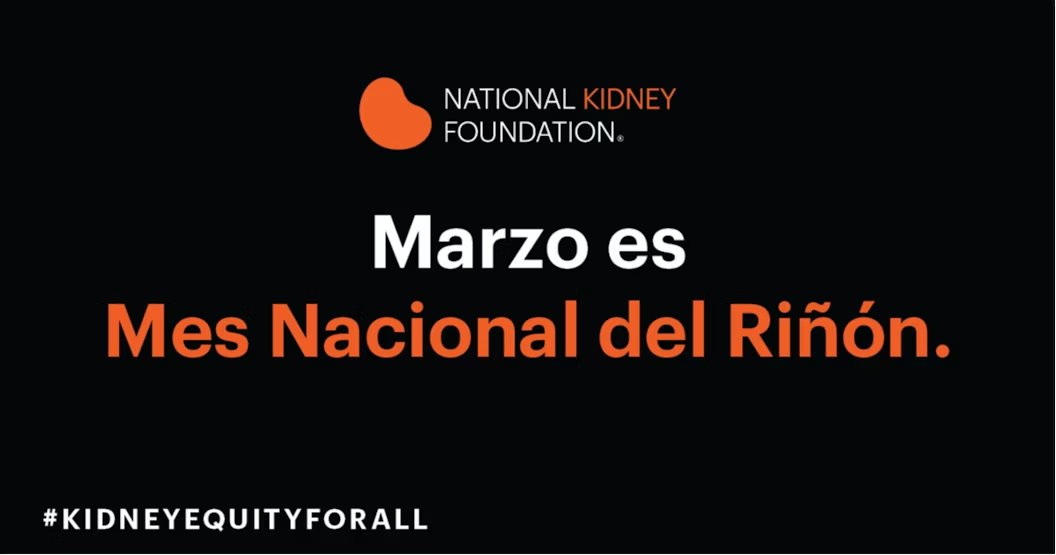 NATIONAL KIDNEY FOUNDATION®

Marzo es
Mes Nacional del Riñón.

#KIDNEYEQUITYFORALL